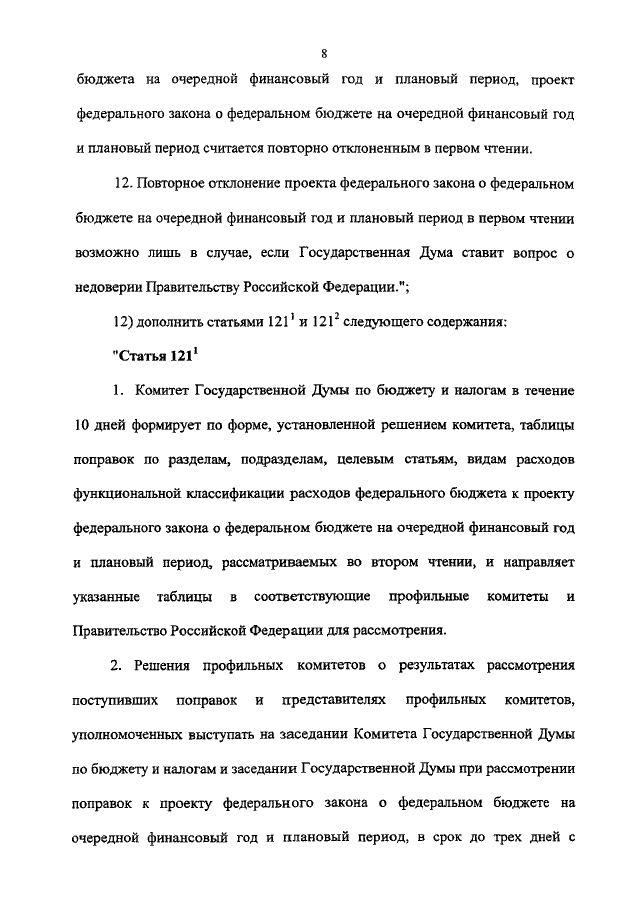 8

бюджета на очередной финансовый год и плановый период, проект федерального закона о федеральном бюджете на очередной финансовый год и плановый период считается повторно отклоненным в первом чтении.

12. Повторное отклонение проекта федерального закона о федеральном бюджете на очередной финансовый год и плановый период в первом чтении возможно лишь в случае, если Государственная Дума ставит вопрос о недоверии Правительству Российской Федерации.";

12) дополнить статьями $121^1$ и $121^2$ следующего содержания:

"Статья $121^1$

1. Комитет Государственной Думы по бюджету и налогам в течение 10 дней формирует по форме, установленной решением комитета, таблицы поправок по разделам, подразделам, целевым статьям, видам расходов функциональной классификации расходов федерального бюджета к проекту федерального закона о федеральном бюджете на очередной финансовый год и плановый период, рассматриваемых во втором чтении, и направляет указанные таблицы в соответствующие профильные комитеты и Правительство Российской Федерации для рассмотрения.

2. Решения профильных комитетов о результатах рассмотрения поступивших поправок и представителях профильных комитетов, уполномоченных выступать на заседании Комитета Государственной Думы по бюджету и налогам и заседании Государственной Думы при рассмотрении поправок к проекту федерального закона о федеральном бюджете на очередной финансовый год и плановый период, в срок до трех дней с